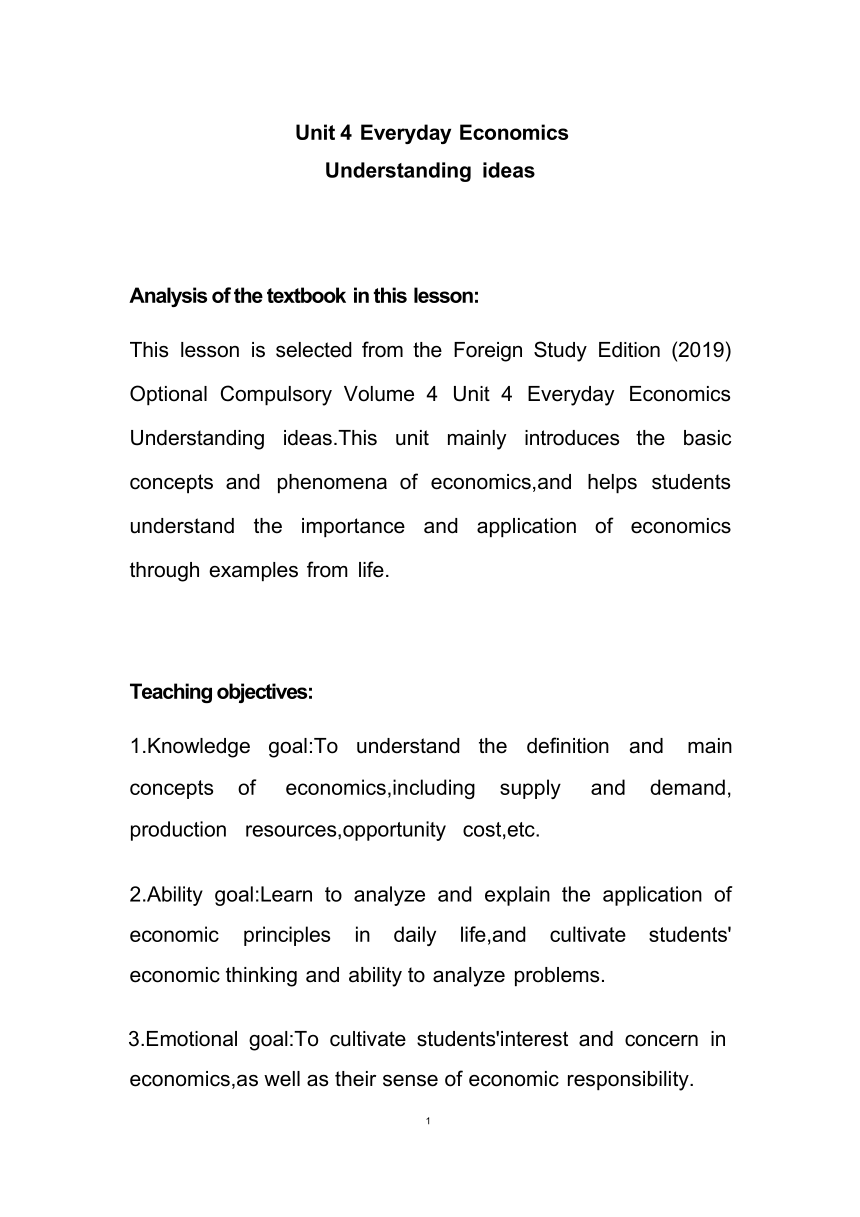 Unit 4 Everyday Economics
Understanding ideas

Analysis of the textbook in this lesson:

This lesson is selected from the Foreign Study Edition (2019) Optional Compulsory Volume 4 Unit 4 Everyday Economics Understanding ideas.This unit mainly introduces the basic concepts and phenomena of economics,and helps students understand the importance and application of economics through examples from life.

Teaching objectives:

1.Knowledge goal:To understand the definition and main concepts of economics,including supply and demand, production resources,opportunity cost,etc.

2.Ability goal:Learn to analyze and explain the application of economic principles in daily life,and cultivate students' economic thinking and ability to analyze problems.

3.Emotional goal:To cultivate students'interest and concern in economics,as well as their sense of economic responsibility.

1